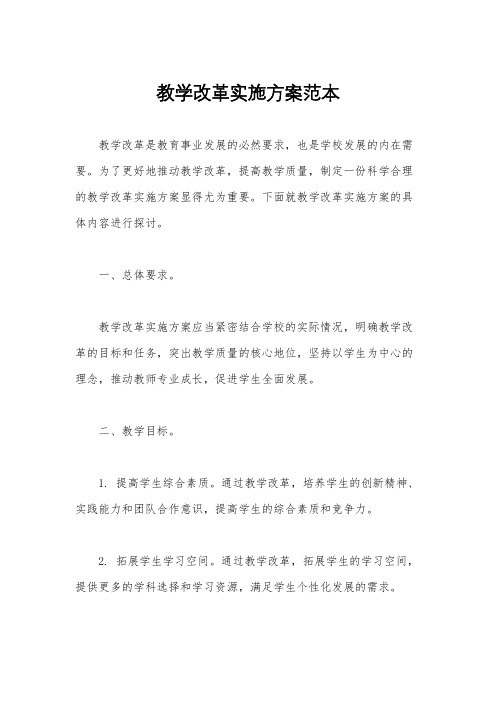 教学改革实施方案范本

教学改革是教育事业发展的必然要求，也是学校发展的内在需要。为了更好地推动教学改革，提高教学质量，制定一份科学合理的教学改革实施方案显得尤为重要。下面就教学改革实施方案的具体内容进行探讨。

一、总体要求。

教学改革实施方案应当紧密结合学校的实际情况，明确教学改革的目标和任务，突出教学质量的核心地位，坚持以学生为中心的理念，推动教师专业成长，促进学生全面发展。

二、教学目标。

1. 提高学生综合素质。通过教学改革，培养学生的创新精神、实践能力和团队合作意识，提高学生的综合素质和竞争力。

2. 拓展学生学习空间。通过教学改革，拓展学生的学习空间，提供更多的学科选择和学习资源，满足学生个性化发展的需求。